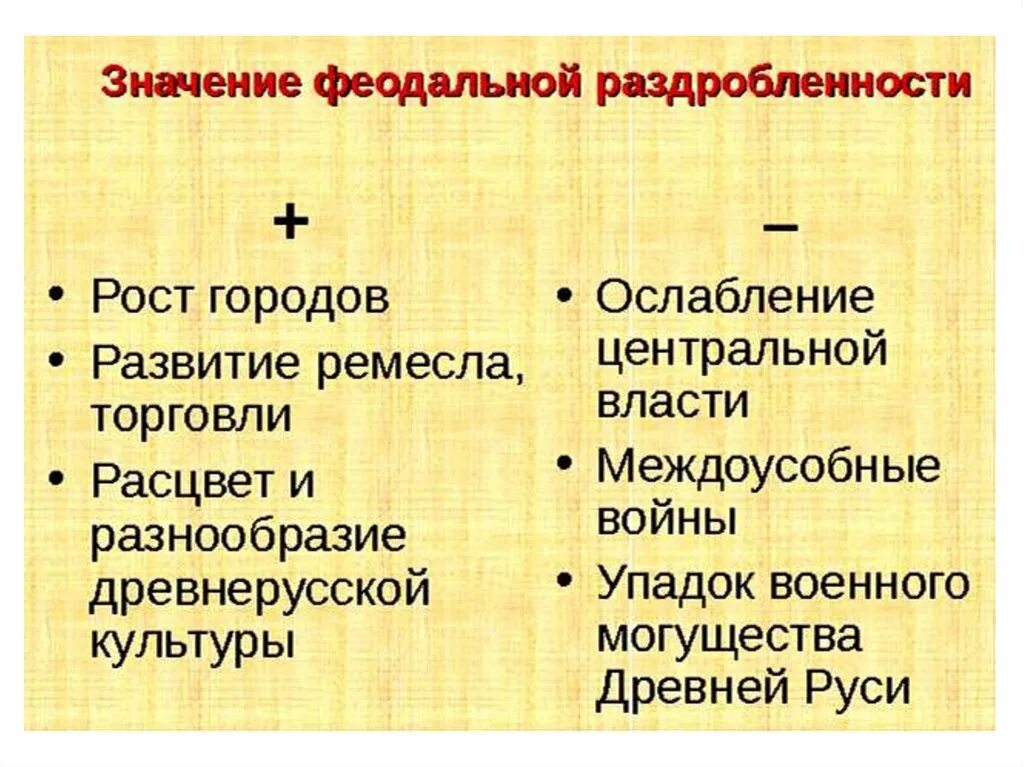 Значение феодальной раздробленности

+

• Рост городов
• Развитие ремесла, торговли
• Расцвет и разнообразие древнерусской культуры

–

• Ослабление центральной власти
• Междоусобные войны
• Упадок военного могущества Древней Руси